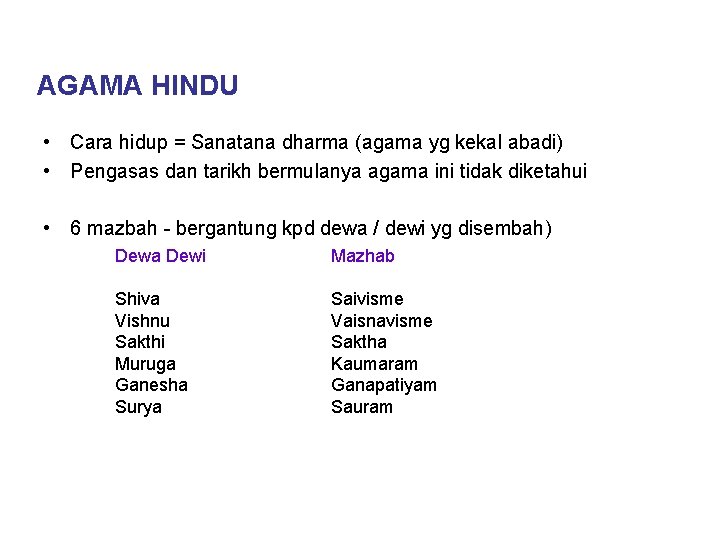 AGAMA HINDU

• Cara hidup = Sanatana dharma (agama yg kekal abadi)
• Pengasas dan tarikh bermulanya agama ini tidak diketahui

• 6 mazbah - bergantung kpd dewa / dewi yg disembah)

| Dewa Dewi | Mazhab |
|---|---|
| Shiva | Saivisme |
| Vishnu | Vaisnavisme |
| Sakthi | Saktha |
| Muruga | Kaumaram |
| Ganesha | Ganapatiyam |
| Surya | Sauram |